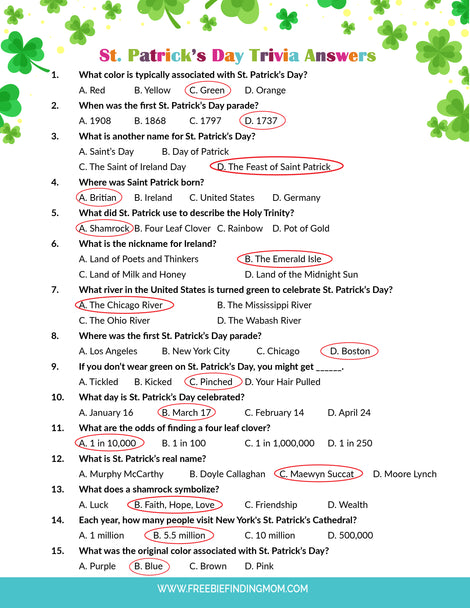 St. Patrick's Day Trivia Answers

1. What color is typically associated with St. Patrick's Day?
A. Red B. Yellow C. Green D. Orange

2. When was the first St. Patrick's Day parade?
A. 1908 B. 1868 C. 1797 D. 1737

3. What is another name for St. Patrick's Day?
A. Saint's Day B. Day of Patrick
C. The Saint of Ireland Day D. The Feast of Saint Patrick

4. Where was Saint Patrick born?
A. Britian B. Ireland C. United States D. Germany

5. What did St. Patrick use to describe the Holy Trinity?
A. Shamrock B. Four Leaf Clover C. Rainbow D. Pot of Gold

6. What is the nickname for Ireland?
A. Land of Poets and Thinkers B. The Emerald Isle
C. Land of Milk and Honey D. Land of the Midnight Sun

7. What river in the United States is turned green to celebrate St. Patrick's Day?
A. The Chicago River B. The Mississippi River
C. The Ohio River D. The Wabash River

8. Where was the first St. Patrick's Day parade?
A. Los Angeles B. New York City C. Chicago D. Boston

9. If you don't wear green on St. Patrick's Day, you might get ______.
A. Tickled B. Kicked C. Pinched D. Your Hair Pulled

10. What day is St. Patrick's Day celebrated?
A. January 16 B. March 17 C. February 14 D. April 24

11. What are the odds of finding a four leaf clover?
A. 1 in 10,000 B. 1 in 100 C. 1 in 1,000,000 D. 1 in 250

12. What is St. Patrick's real name?
A. Murphy McCarthy B. Doyle Callaghan C. Maewyn Succat D. Moore Lynch

13. What does a shamrock symbolize?
A. Luck B. Faith, Hope, Love C. Friendship D. Wealth

14. Each year, how many people visit New York's St. Patrick's Cathedral?
A. 1 million B. 5.5 million C. 10 million D. 500,000

15. What was the original color associated with St. Patrick's Day?
A. Purple B. Blue C. Brown D. Pink

WWW.FREEBIEFINDINGMOM.COM